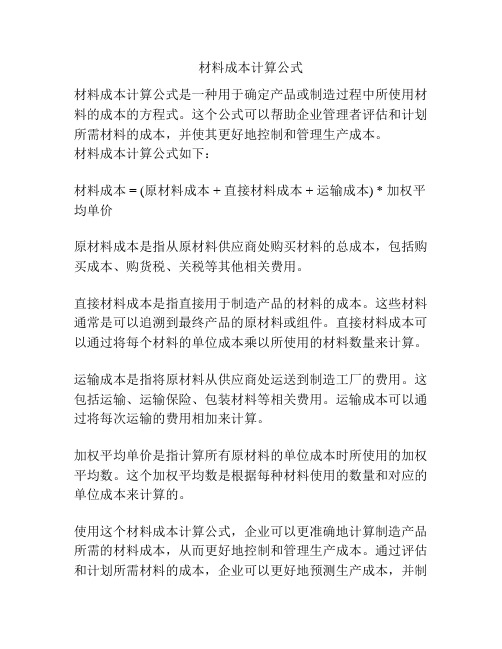 材料成本计算公式

材料成本计算公式是一种用于确定产品或制造过程中所使用材料的成本的方程式。这个公式可以帮助企业管理者评估和计划所需材料的成本，并使其更好地控制和管理生产成本。
材料成本计算公式如下：

材料成本 = (原材料成本 + 直接材料成本 + 运输成本) * 加权平均单价

原材料成本是指从原材料供应商处购买材料的总成本，包括购买成本、购货税、关税等其他相关费用。

直接材料成本是指直接用于制造产品的材料的成本。这些材料通常是可以追溯到最终产品的原材料或组件。直接材料成本可以通过将每个材料的单位成本乘以所使用的材料数量来计算。

运输成本是指将原材料从供应商处运送到制造工厂的费用。这包括运输、运输保险、包装材料等相关费用。运输成本可以通过将每次运输的费用相加来计算。

加权平均单价是指计算所有原材料的单位成本时所使用的加权平均数。这个加权平均数是根据每种材料使用的数量和对应的单位成本来计算的。

使用这个材料成本计算公式，企业可以更准确地计算制造产品所需的材料成本，从而更好地控制和管理生产成本。通过评估和计划所需材料的成本，企业可以更好地预测生产成本，并制